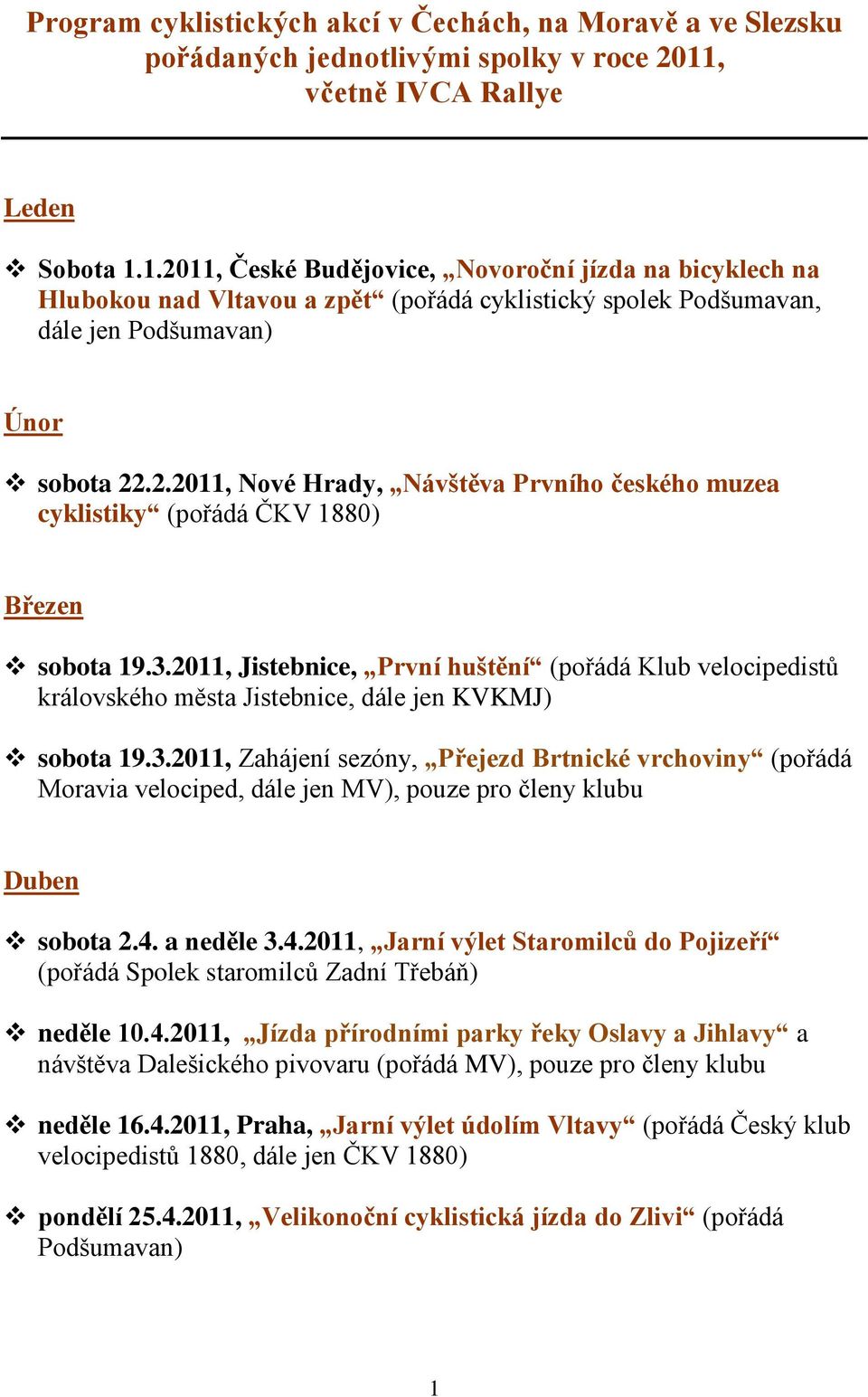 Program cyklistických akcí v Čechách, na Moravě a ve Slezsku pořádaných jednotlivými spolky v roce 2011, včetně IVCA Rallye

Leden

❖ Sobota 1.1.2011, České Budějovice, „Novoroční jízda na bicyklech na Hlubokou nad Vltavou a zpět“ (pořádá cyklistický spolek Podšumavan, dále jen Podšumavan)

Únor

❖ sobota 22.2.2011, Nové Hrady, „Návštěva Prvního českého muzea cyklistiky“ (pořádá ČKV 1880)

Březen

❖ sobota 19.3.2011, Jistebnice, „První huštění“ (pořádá Klub velocipedistů královského města Jistebnice, dále jen KVKMJ)

❖ sobota 19.3.2011, Zahájení sezóny, „Přejezd Brtnické vrchoviny“ (pořádá Moravia velociped, dále jen MV), pouze pro členy klubu

Duben

❖ sobota 2.4. a neděle 3.4.2011, „Jarní výlet Staromilců do Pojizeří“ (pořádá Spolek staromilců Zadní Třebáň)

❖ neděle 10.4.2011, „Jízda přírodními parky řeky Oslavy a Jihlavy“ a návštěva Dalešického pivovaru (pořádá MV), pouze pro členy klubu

❖ neděle 16.4.2011, Praha, „Jarní výlet údolím Vltavy“ (pořádá Český klub velocipedistů 1880, dále jen ČKV 1880)

❖ pondělí 25.4.2011, „Velikonoční cyklistická jízda do Zlivi“ (pořádá Podšumavan)

1